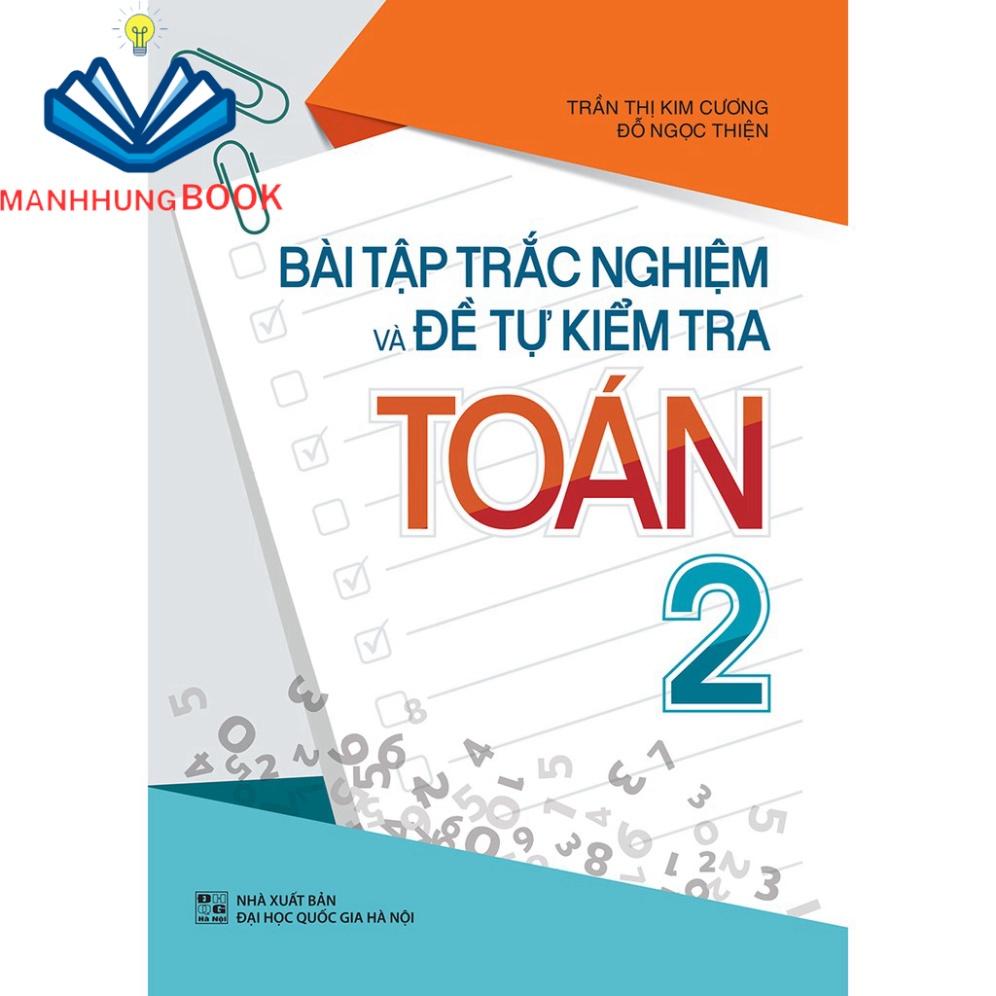 MANHHUNGBOOK

TRẦN THỊ KIM CƯƠNG
ĐỖ NGỌC THIỆN

BÀI TẬP TRẮC NGHIỆM VÀ ĐỀ TỰ KIỂM TRA

TOÁN

2

NHÀ XUẤT BẢN
ĐẠI HỌC QUỐC GIA HÀ NỘI